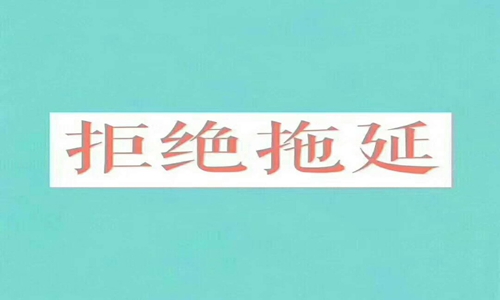 拒绝拖延